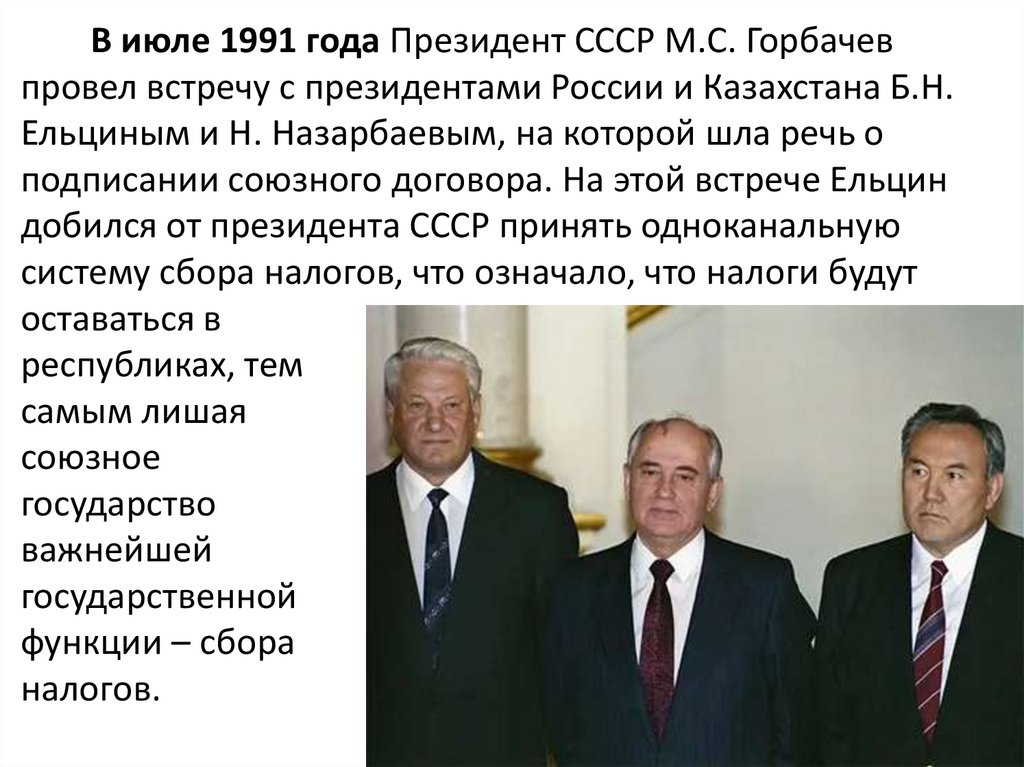 В июле 1991 года Президент СССР М.С. Горбачев провел встречу с президентами России и Казахстана Б.Н. Ельциным и Н. Назарбаевым, на которой шла речь о подписании союзного договора. На этой встрече Ельцин добился от президента СССР принять одноканальную систему сбора налогов, что означало, что налоги будут оставаться в республиках, тем самым лишая союзное государство важнейшей государственной функции – сбора налогов.